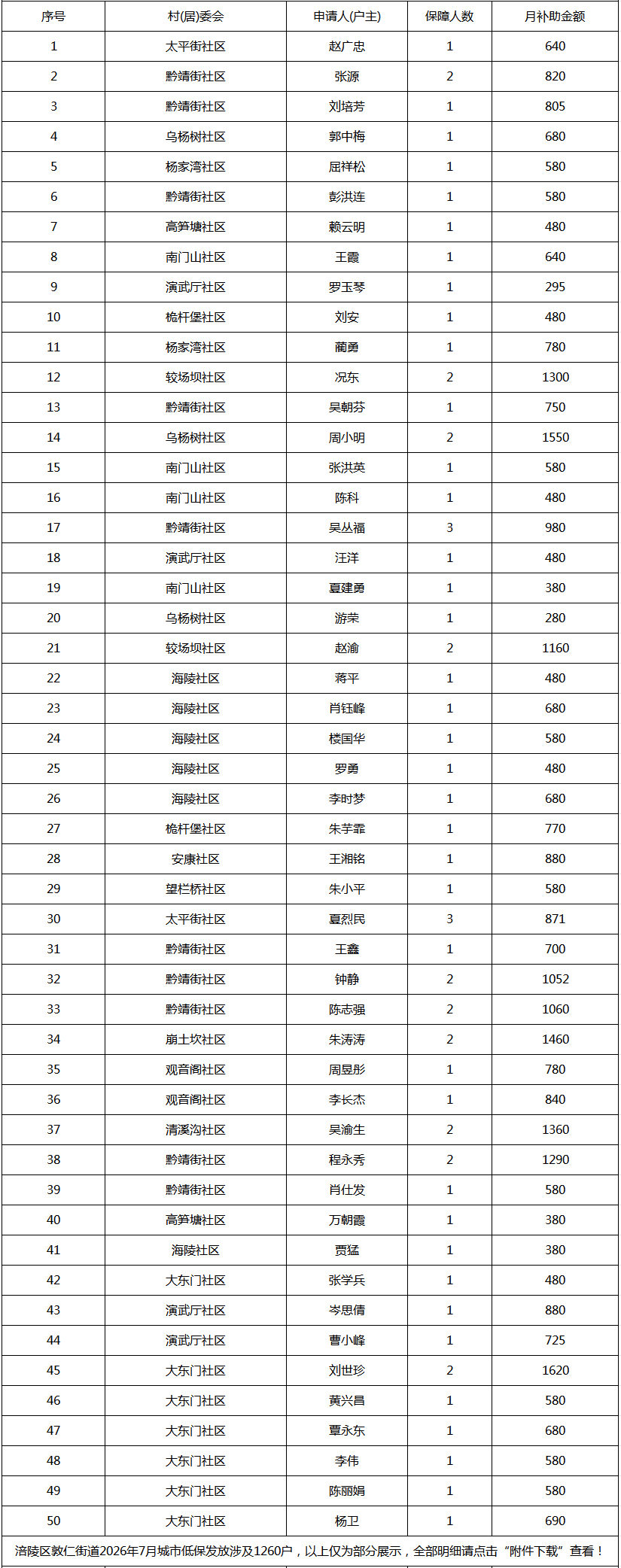 | 序号 | 村(居)委会 | 申请人(户主) | 保障人数 | 月补助金额 |
|---|---|---|---|---|
| 1 | 太平街社区 | 赵广忠 | 1 | 640 |
| 2 | 黔靖街社区 | 张源 | 2 | 820 |
| 3 | 黔靖街社区 | 刘培芳 | 1 | 805 |
| 4 | 乌杨树社区 | 郭中梅 | 1 | 680 |
| 5 | 杨家湾社区 | 屈祥松 | 1 | 580 |
| 6 | 黔靖街社区 | 彭洪连 | 1 | 580 |
| 7 | 高笋塘社区 | 赖云明 | 1 | 480 |
| 8 | 南门山社区 | 王霞 | 1 | 640 |
| 9 | 演武厅社区 | 罗玉琴 | 1 | 295 |
| 10 | 桅杆堡社区 | 刘安 | 1 | 480 |
| 11 | 杨家湾社区 | 蔺勇 | 1 | 780 |
| 12 | 较场坝社区 | 况东 | 2 | 1300 |
| 13 | 黔靖街社区 | 吴朝芬 | 1 | 750 |
| 14 | 乌杨树社区 | 周小明 | 2 | 1550 |
| 15 | 南门山社区 | 张洪英 | 1 | 580 |
| 16 | 南门山社区 | 陈科 | 1 | 480 |
| 17 | 黔靖街社区 | 吴丛福 | 3 | 980 |
| 18 | 演武厅社区 | 汪洋 | 1 | 480 |
| 19 | 南门山社区 | 夏建勇 | 1 | 380 |
| 20 | 乌杨树社区 | 游荣 | 1 | 280 |
| 21 | 较场坝社区 | 赵渝 | 2 | 1160 |
| 22 | 海陵社区 | 蒋平 | 1 | 480 |
| 23 | 海陵社区 | 肖钰峰 | 1 | 680 |
| 24 | 海陵社区 | 楼国华 | 1 | 580 |
| 25 | 海陵社区 | 罗勇 | 1 | 480 |
| 26 | 海陵社区 | 李时梦 | 1 | 680 |
| 27 | 桅杆堡社区 | 朱芋霏 | 1 | 770 |
| 28 | 安康社区 | 王湘铭 | 1 | 880 |
| 29 | 望栏桥社区 | 朱小平 | 1 | 580 |
| 30 | 太平街社区 | 夏烈民 | 3 | 871 |
| 31 | 黔靖街社区 | 王鑫 | 1 | 700 |
| 32 | 黔靖街社区 | 钟静 | 2 | 1052 |
| 33 | 黔靖街社区 | 陈志强 | 2 | 1060 |
| 34 | 崩土坎社区 | 朱涛涛 | 2 | 1460 |
| 35 | 观音阁社区 | 周昱彤 | 1 | 780 |
| 36 | 观音阁社区 | 李长杰 | 1 | 840 |
| 37 | 清溪沟社区 | 吴渝生 | 2 | 1360 |
| 38 | 黔靖街社区 | 程永秀 | 2 | 1290 |
| 39 | 黔靖街社区 | 肖仕发 | 1 | 580 |
| 40 | 高笋塘社区 | 万朝霞 | 1 | 380 |
| 41 | 海陵社区 | 贾猛 | 1 | 380 |
| 42 | 大东门社区 | 张学兵 | 1 | 480 |
| 43 | 演武厅社区 | 岑思倩 | 1 | 880 |
| 44 | 演武厅社区 | 曹小峰 | 1 | 725 |
| 45 | 大东门社区 | 刘世珍 | 2 | 1620 |
| 46 | 大东门社区 | 黄兴昌 | 1 | 580 |
| 47 | 大东门社区 | 覃永东 | 1 | 680 |
| 48 | 大东门社区 | 李伟 | 1 | 580 |
| 49 | 大东门社区 | 陈丽娟 | 1 | 580 |
| 50 | 大东门社区 | 杨卫 | 1 | 690 |

涪陵区敦仁街道2026年7月城市低保发放涉及1260户，以上仅为部分展示，全部明细请点击“附件下载”查看！